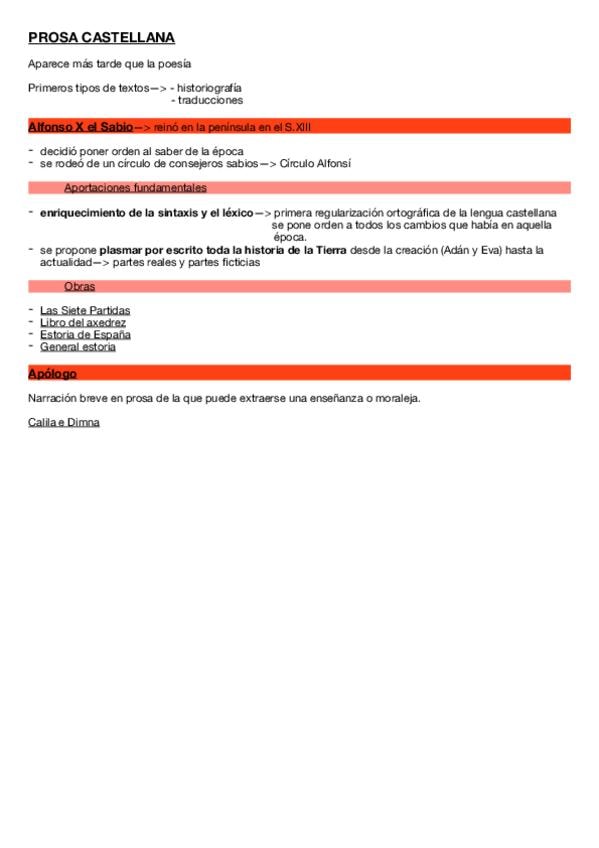 PROSA CASTELLANA

Aparece más tarde que la poesía

Primeros tipos de textos—> - historiografía
- traducciones

Alfonso X el Sabio—> reinó en la península en el S.XIII

- decidió poner orden al saber de la época
- se rodeó de un círculo de consejeros sabios—> Círculo Alfonsí

Aportaciones fundamentales

- enriquecimiento de la sintaxis y el léxico—> primera regularización ortográfica de la lengua castellana
se pone orden a todos los cambios que había en aquella época.
- se propone plasmar por escrito toda la historia de la Tierra desde la creación (Adán y Eva) hasta la actualidad—> partes reales y partes ficticias

Obras

- Las Siete Partidas
- Libro del axedrez
- Estoria de España
- General estoria

Apólogo

Narración breve en prosa de la que puede extraerse una enseñanza o moraleja.

Calila e Dimna